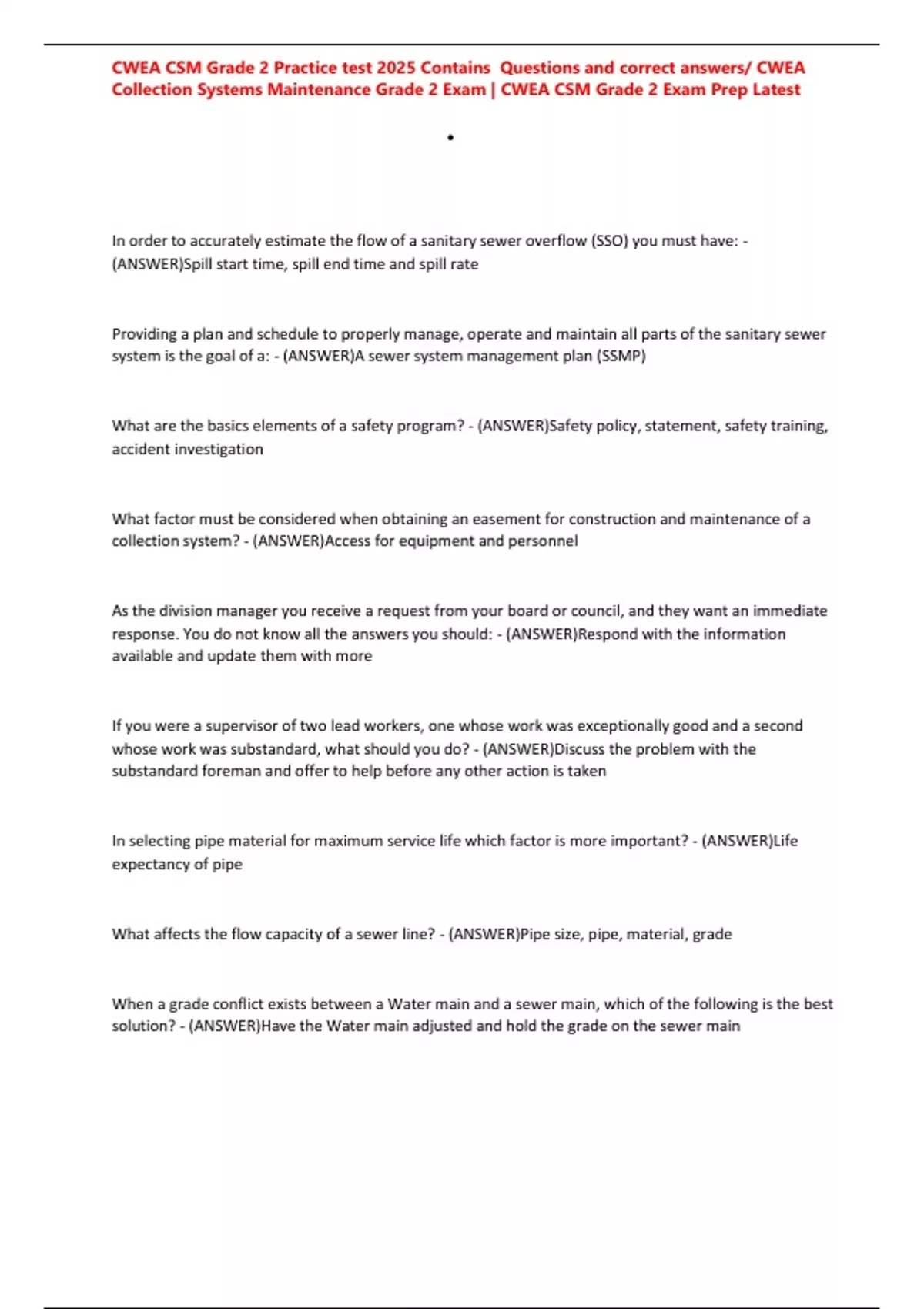 CWEA CSM Grade 2 Practice test 2025 Contains Questions and correct answers/ CWEA Collection Systems Maintenance Grade 2 Exam | CWEA CSM Grade 2 Exam Prep Latest

•

In order to accurately estimate the flow of a sanitary sewer overflow (SSO) you must have: - (ANSWER)Spill start time, spill end time and spill rate

Providing a plan and schedule to properly manage, operate and maintain all parts of the sanitary sewer system is the goal of a: - (ANSWER)A sewer system management plan (SSMP)

What are the basics elements of a safety program? - (ANSWER)Safety policy, statement, safety training, accident investigation

What factor must be considered when obtaining an easement for construction and maintenance of a collection system? - (ANSWER)Access for equipment and personnel

As the division manager you receive a request from your board or council, and they want an immediate response. You do not know all the answers you should: - (ANSWER)Respond with the information available and update them with more

If you were a supervisor of two lead workers, one whose work was exceptionally good and a second whose work was substandard, what should you do? - (ANSWER)Discuss the problem with the substandard foreman and offer to help before any other action is taken

In selecting pipe material for maximum service life which factor is more important? - (ANSWER)Life expectancy of pipe

What affects the flow capacity of a sewer line? - (ANSWER)Pipe size, pipe, material, grade

When a grade conflict exists between a Water main and a sewer main, which of the following is the best solution? - (ANSWER)Have the Water main adjusted and hold the grade on the sewer main